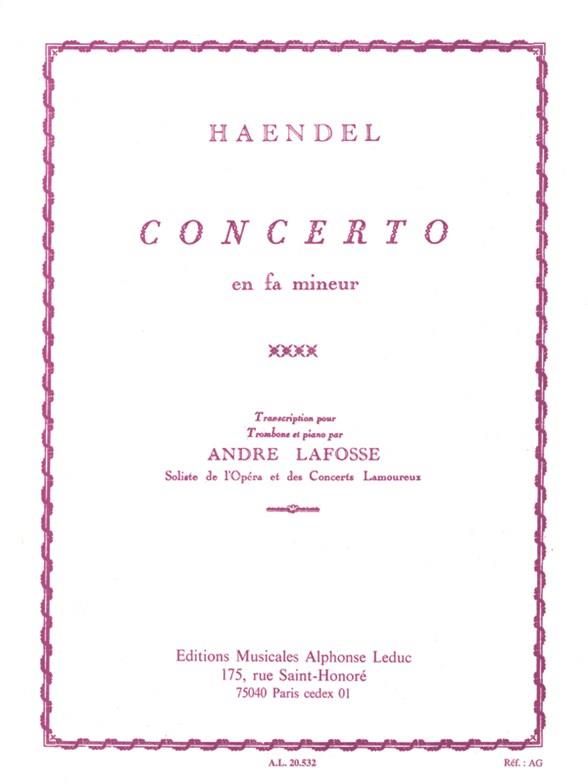 HAENDEL

CONCERTO

en fa mineur

Transcription pour
Trombone et piano par

ANDRE LAFOSSE

Soliste de l'Opéra et des Concerts Lamoureux

Editions Musicales Alphonse Leduc
175, rue Saint-Honoré
75040 Paris cedex 01

A.L. 20.532

Réf. : AG